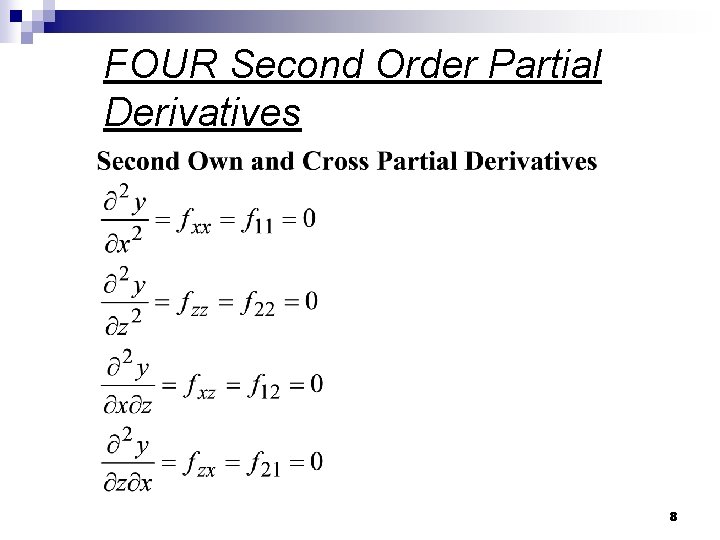 FOUR Second Order Partial Derivatives

Second Own and Cross Partial Derivatives

$\frac{\partial^2 y}{\partial x^2} = f_{xx} = f_{11} = 0$

$\frac{\partial^2 y}{\partial z^2} = f_{zz} = f_{22} = 0$

$\frac{\partial^2 y}{\partial x \partial z} = f_{xz} = f_{12} = 0$

$\frac{\partial^2 y}{\partial z \partial x} = f_{zx} = f_{21} = 0$

8